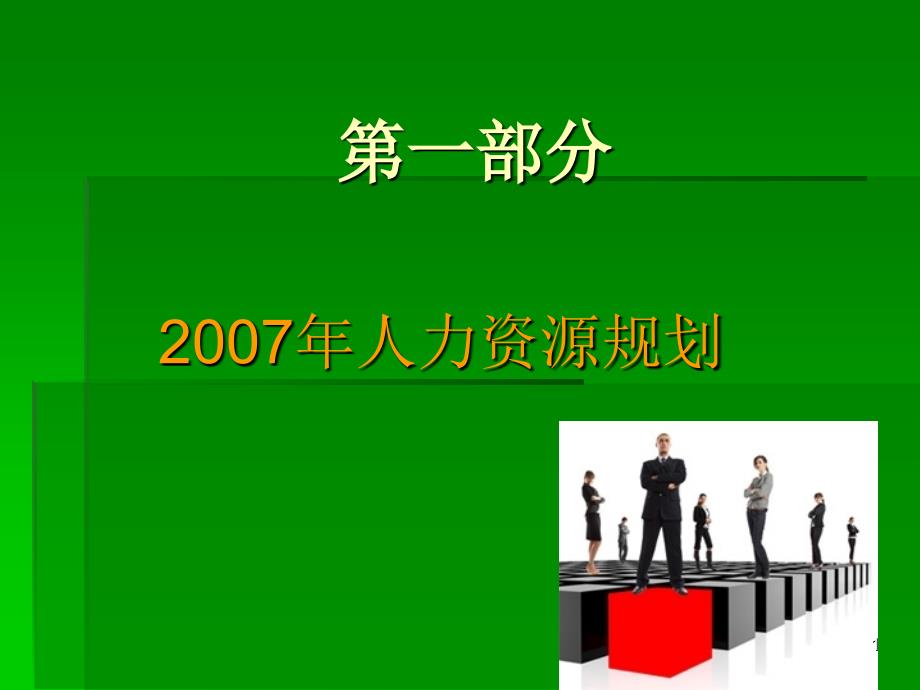 第一部分

2007年人力资源规划

1